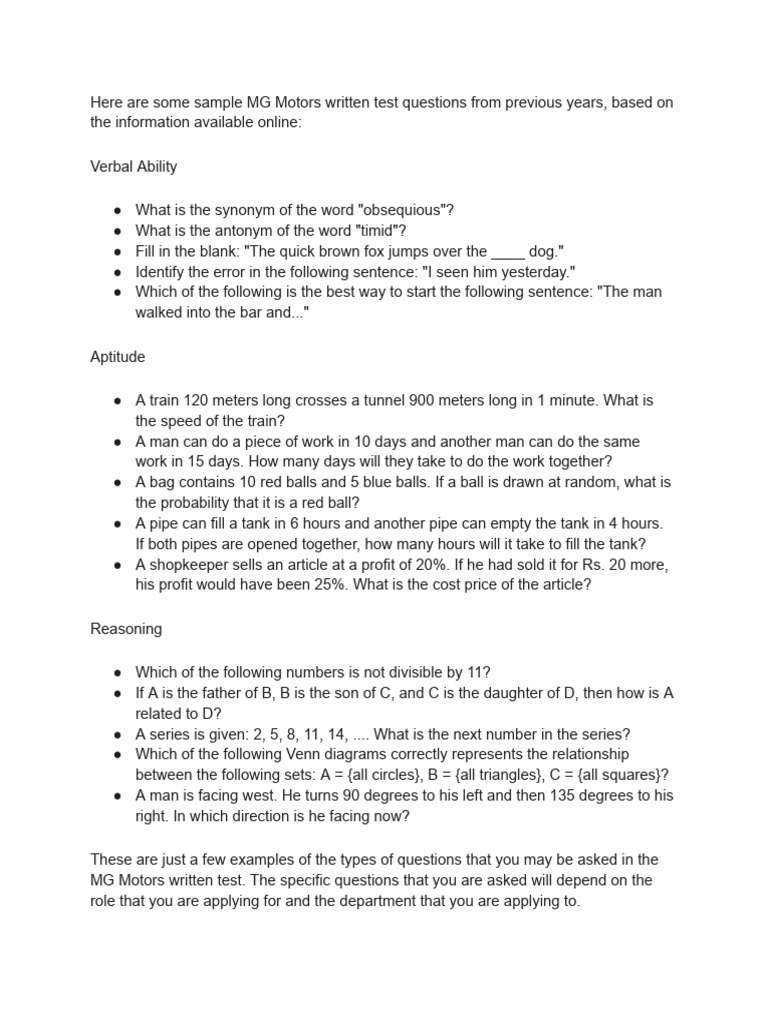 Here are some sample MG Motors written test questions from previous years, based on the information available online:

Verbal Ability

● What is the synonym of the word "obsequious"?
● What is the antonym of the word "timid"?
● Fill in the blank: "The quick brown fox jumps over the ____ dog."
● Identify the error in the following sentence: "I seen him yesterday."
● Which of the following is the best way to start the following sentence: "The man walked into the bar and..."

Aptitude

● A train 120 meters long crosses a tunnel 900 meters long in 1 minute. What is the speed of the train?
● A man can do a piece of work in 10 days and another man can do the same work in 15 days. How many days will they take to do the work together?
● A bag contains 10 red balls and 5 blue balls. If a ball is drawn at random, what is the probability that it is a red ball?
● A pipe can fill a tank in 6 hours and another pipe can empty the tank in 4 hours. If both pipes are opened together, how many hours will it take to fill the tank?
● A shopkeeper sells an article at a profit of 20%. If he had sold it for Rs. 20 more, his profit would have been 25%. What is the cost price of the article?

Reasoning

● Which of the following numbers is not divisible by 11?
● If A is the father of B, B is the son of C, and C is the daughter of D, then how is A related to D?
● A series is given: 2, 5, 8, 11, 14, .... What is the next number in the series?
● Which of the following Venn diagrams correctly represents the relationship between the following sets: A = {all circles}, B = {all triangles}, C = {all squares}?
● A man is facing west. He turns 90 degrees to his left and then 135 degrees to his right. In which direction is he facing now?

These are just a few examples of the types of questions that you may be asked in the MG Motors written test. The specific questions that you are asked will depend on the role that you are applying for and the department that you are applying to.